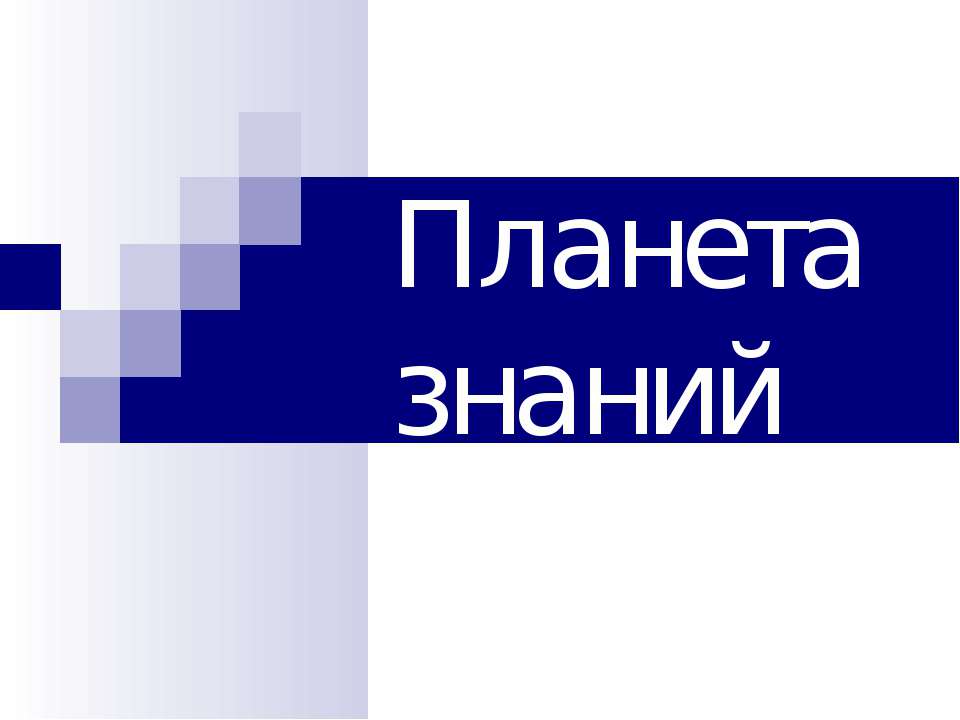 Планета знаний